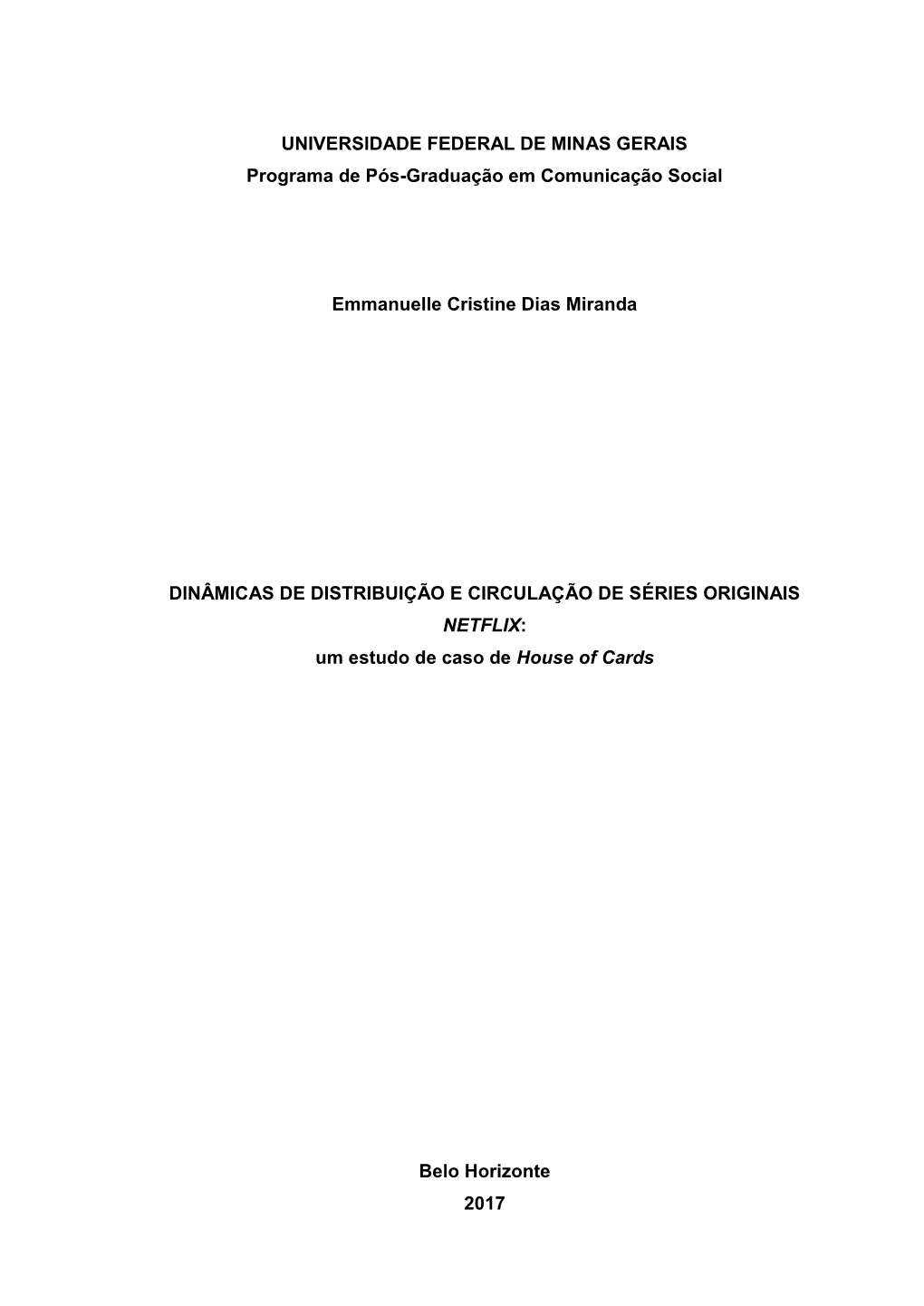 UNIVERSIDADE FEDERAL DE MINAS GERAIS
Programa de Pós-Graduação em Comunicação Social

Emmanuelle Cristine Dias Miranda

DINÂMICAS DE DISTRIBUIÇÃO E CIRCULAÇÃO DE SÉRIES ORIGINAIS NETFLIX:
um estudo de caso de House of Cards

Belo Horizonte
2017